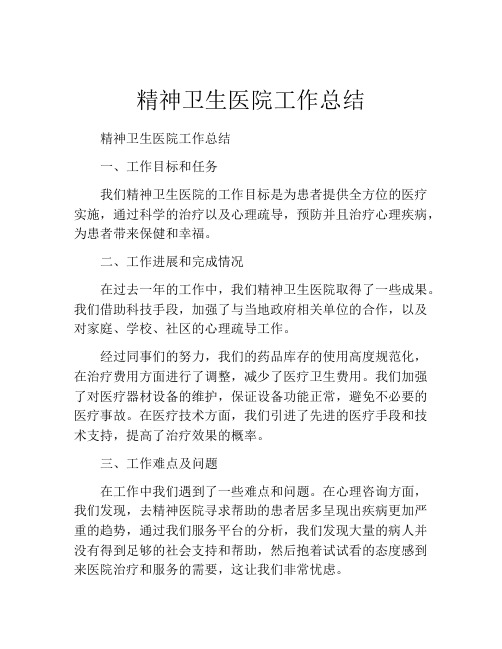 精神卫生医院工作总结

精神卫生医院工作总结

一、工作目标和任务

我们精神卫生医院的工作目标是为患者提供全方位的医疗实施，通过科学的治疗以及心理疏导，预防并且治疗心理疾病，为患者带来保健和幸福。

二、工作进展和完成情况

在过去一年的工作中，我们精神卫生医院取得了一些成果。我们借助科技手段，加强了与当地政府相关单位的合作，以及对家庭、学校、社区的心理疏导工作。

经过同事们的努力，我们的药品库存的使用高度规范化，在治疗费用方面进行了调整，减少了医疗卫生费用。我们加强了对医疗器材设备的维护，保证设备功能正常，避免不必要的医疗事故。在医疗技术方面，我们引进了先进的医疗手段和技术支持，提高了治疗效果的概率。

三、工作难点及问题

在工作中我们遇到了一些难点和问题。在心理咨询方面，我们发现，去精神医院寻求帮助的患者居多呈现出疾病更加严重的趋势，通过我们服务平台的分析，我们发现大量的病人并没有得到足够的社会支持和帮助，然后抱着试试看的态度感到来医院治疗和服务的需要，这让我们非常忧虑。